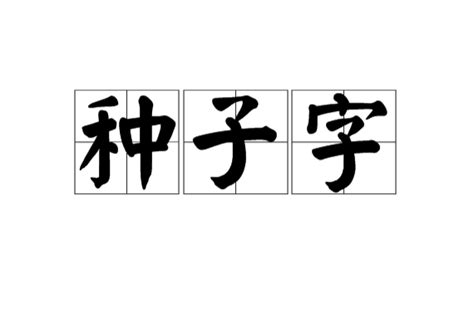 种子字